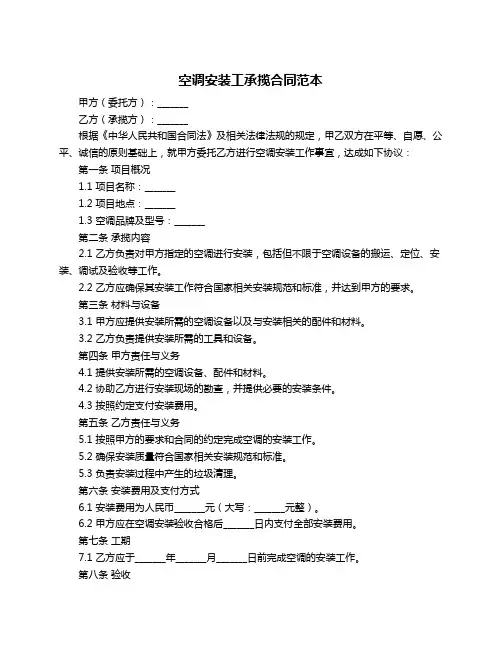 空调安装工承揽合同范本

甲方（委托方）：______

乙方（承揽方）：______

根据《中华人民共和国合同法》及相关法律法规的规定，甲乙双方在平等、自愿、公平、诚信的原则基础上，就甲方委托乙方进行空调安装工作事宜，达成如下协议：

第一条 项目概况

1.1 项目名称：______

1.2 项目地点：______

1.3 空调品牌及型号：______

第二条 承揽内容

2.1 乙方负责对甲方指定的空调进行安装，包括但不限于空调设备的搬运、定位、安装、调试及验收等工作。

2.2 乙方应确保其安装工作符合国家相关安装规范和标准，并达到甲方的要求。

第三条 材料与设备

3.1 甲方应提供安装所需的空调设备以及与安装相关的配件和材料。

3.2 乙方负责提供安装所需的工具和设备。

第四条 甲方责任与义务

4.1 提供安装所需的空调设备、配件和材料。

4.2 协助乙方进行安装现场的勘查，并提供必要的安装条件。

4.3 按照约定支付安装费用。

第五条 乙方责任与义务

5.1 按照甲方的要求和合同的约定完成空调的安装工作。

5.2 确保安装质量符合国家相关安装规范和标准。

5.3 负责安装过程中产生的垃圾清理。

第六条 安装费用及支付方式

6.1 安装费用为人民币______元（大写：______元整）。

6.2 甲方应在空调安装验收合格后______日内支付全部安装费用。

第七条 工期

7.1 乙方应于______年______月______日前完成空调的安装工作。

第八条 验收